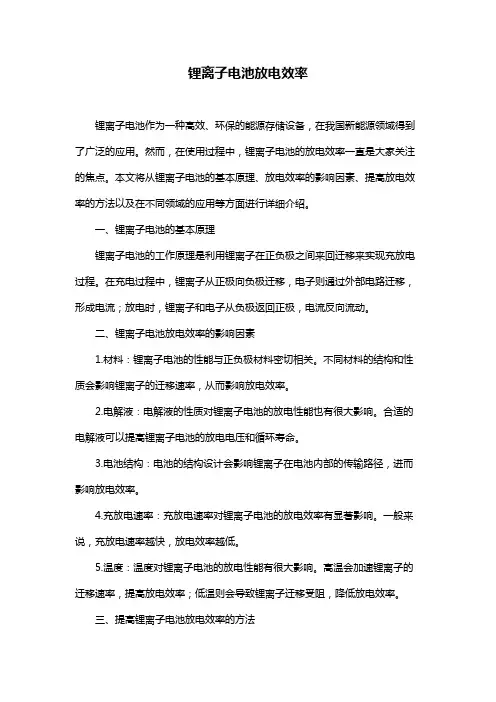 锂离子电池放电效率

锂离子电池作为一种高效、环保的能源存储设备，在我国新能源领域得到了广泛的应用。然而，在使用过程中，锂离子电池的放电效率一直是大家关注的焦点。本文将从锂离子电池的基本原理、放电效率的影响因素、提高放电效率的方法以及在不同领域的应用等方面进行详细介绍。

一、锂离子电池的基本原理

锂离子电池的工作原理是利用锂离子在正负极之间来回迁移来实现充放电过程。在充电过程中，锂离子从正极向负极迁移，电子则通过外部电路迁移，形成电流；放电时，锂离子和电子从负极返回正极，电流反向流动。

二、锂离子电池放电效率的影响因素

1.材料：锂离子电池的性能与正负极材料密切相关。不同材料的结构和性质会影响锂离子的迁移速率，从而影响放电效率。

2.电解液：电解液的性质对锂离子电池的放电性能也有很大影响。合适的电解液可以提高锂离子电池的放电电压和循环寿命。

3.电池结构：电池的结构设计会影响锂离子在电池内部的传输路径，进而影响放电效率。

4.充放电速率：充放电速率对锂离子电池的放电效率有显著影响。一般来说，充放电速率越快，放电效率越低。

5.温度：温度对锂离子电池的放电性能有很大影响。高温会加速锂离子的迁移速率，提高放电效率；低温则会导致锂离子迁移受阻，降低放电效率。

三、提高锂离子电池放电效率的方法